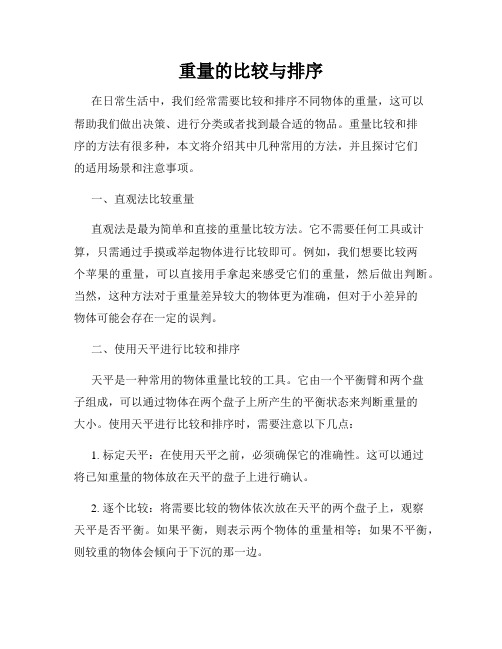 重量的比较与排序

在日常生活中，我们经常需要比较和排序不同物体的重量，这可以帮助我们做出决策、进行分类或者找到最合适的物品。重量比较和排序的方法有很多种，本文将介绍其中几种常用的方法，并且探讨它们的适用场景和注意事项。

一、直观法比较重量

直观法是最为简单和直接的重量比较方法。它不需要任何工具或计算，只需通过手摸或举起物体进行比较即可。例如，我们想要比较两个苹果的重量，可以直接用手拿起来感受它们的重量，然后做出判断。当然，这种方法对于重量差异较大的物体更为准确，但对于小差异的物体可能会存在一定的误判。

二、使用天平进行比较和排序

天平是一种常用的物体重量比较的工具。它由一个平衡臂和两个盘子组成，可以通过物体在两个盘子上所产生的平衡状态来判断重量的大小。使用天平进行比较和排序时，需要注意以下几点：

1. 标定天平：在使用天平之前，必须确保它的准确性。这可以通过将已知重量的物体放在天平的盘子上进行确认。

2. 逐个比较：将需要比较的物体依次放在天平的两个盘子上，观察天平是否平衡。如果平衡，则表示两个物体的重量相等；如果不平衡，则较重的物体会倾向于下沉的那一边。